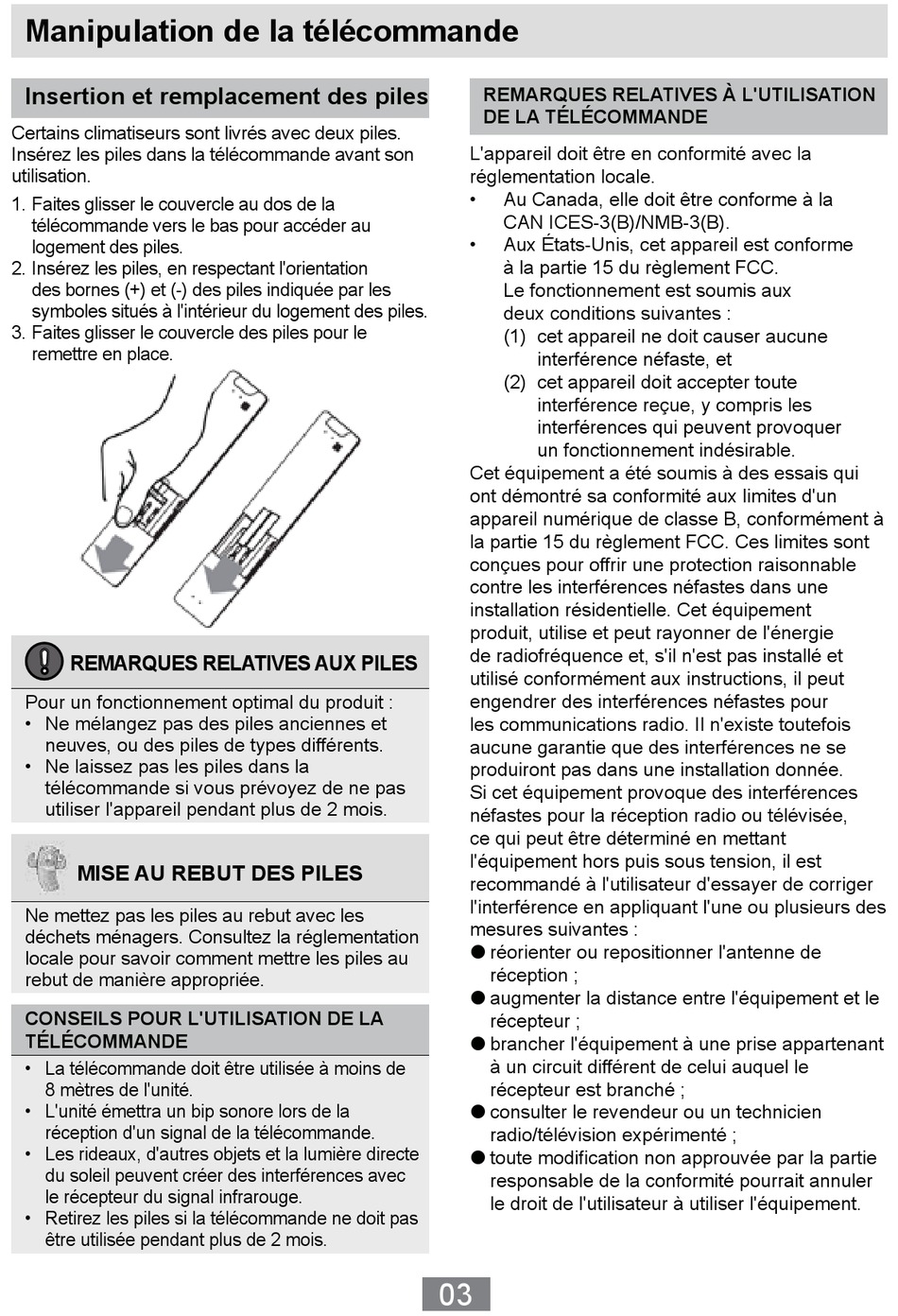 Manipulation de la télécommande

Insertion et remplacement des piles

Certains climatiseurs sont livrés avec deux piles. Insérez les piles dans la télécommande avant son utilisation.

1. Faites glisser le couvercle au dos de la télécommande vers le bas pour accéder au logement des piles.
2. Insérez les piles, en respectant l'orientation des bornes (+) et (-) des piles indiquée par les symboles situés à l'intérieur du logement des piles.
3. Faites glisser le couvercle des piles pour le remettre en place.

REMARQUES RELATIVES AUX PILES

Pour un fonctionnement optimal du produit :
• Ne mélangez pas des piles anciennes et neuves, ou des piles de types différents.
• Ne laissez pas les piles dans la télécommande si vous prévoyez de ne pas utiliser l'appareil pendant plus de 2 mois.

MISE AU REBUT DES PILES

Ne mettez pas les piles au rebut avec les déchets ménagers. Consultez la réglementation locale pour savoir comment mettre les piles au rebut de manière appropriée.

CONSEILS POUR L'UTILISATION DE LA TÉLÉCOMMANDE

• La télécommande doit être utilisée à moins de 8 mètres de l'unité.
• L'unité émettra un bip sonore lors de la réception d'un signal de la télécommande.
• Les rideaux, d'autres objets et la lumière directe du soleil peuvent créer des interférences avec le récepteur du signal infrarouge.
• Retirez les piles si la télécommande ne doit pas être utilisée pendant plus de 2 mois.

REMARQUES RELATIVES À L'UTILISATION DE LA TÉLÉCOMMANDE

L'appareil doit être en conformité avec la réglementation locale.
• Au Canada, elle doit être conforme à la CAN ICES-3(B)/NMB-3(B).
• Aux États-Unis, cet appareil est conforme à la partie 15 du règlement FCC. Le fonctionnement est soumis aux deux conditions suivantes :
(1) cet appareil ne doit causer aucune interférence néfaste, et
(2) cet appareil doit accepter toute interférence reçue, y compris les interférences qui peuvent provoquer un fonctionnement indésirable.
Cet équipement a été soumis à des essais qui ont démontré sa conformité aux limites d'un appareil numérique de classe B, conformément à la partie 15 du règlement FCC. Ces limites sont conçues pour offrir une protection raisonnable contre les interférences néfastes dans une installation résidentielle. Cet équipement produit, utilise et peut rayonner de l'énergie de radiofréquence et, s'il n'est pas installé et utilisé conformément aux instructions, il peut engendrer des interférences néfastes pour les communications radio. Il n'existe toutefois aucune garantie que des interférences ne se produiront pas dans une installation donnée.
Si cet équipement provoque des interférences néfastes pour la réception radio ou télévisée, ce qui peut être déterminé en mettant l'équipement hors puis sous tension, il est recommandé à l'utilisateur d'essayer de corriger l'interférence en appliquant l'une ou plusieurs des mesures suivantes :
● réorienter ou repositionner l'antenne de réception ;
● augmenter la distance entre l'équipement et le récepteur ;
● brancher l'équipement à une prise appartenant à un circuit différent de celui auquel le récepteur est branché ;
● consulter le revendeur ou un technicien radio/télévision expérimenté ;
● toute modification non approuvée par la partie responsable de la conformité pourrait annuler le droit de l'utilisateur à utiliser l'équipement.

03